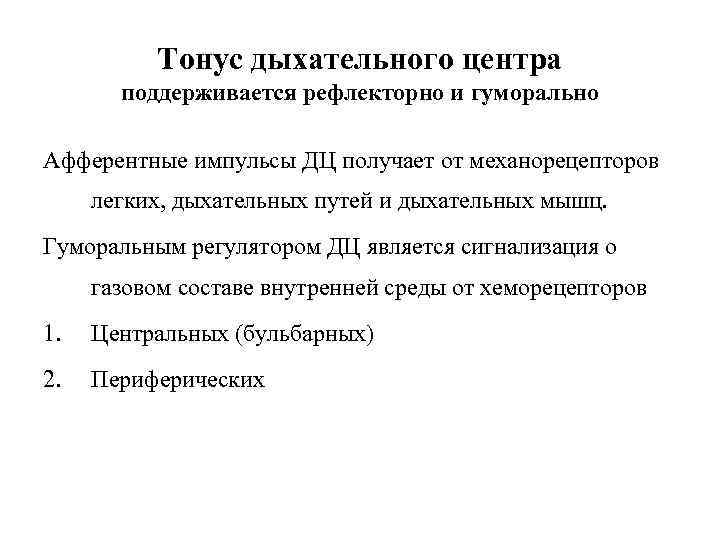 Тонус дыхательного центра
поддерживается рефлекторно и гуморально

Афферентные импульсы ДЦ получает от механорецепторов легких, дыхательных путей и дыхательных мышц.

Гуморальным регулятором ДЦ является сигнализация о газовом составе внутренней среды от хеморецепторов

1. Центральных (бульбарных)

2. Периферических